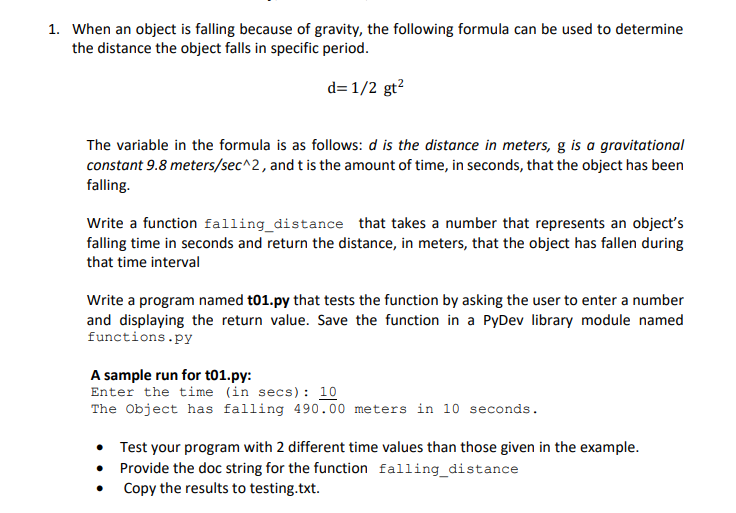 1. When an object is falling because of gravity, the following formula can be used to determine the distance the object falls in specific period.

$d = 1/2\ gt^2$

The variable in the formula is as follows: d is the distance in meters, g is a gravitational constant 9.8 meters/sec^2, and t is the amount of time, in seconds, that the object has been falling.

Write a function falling_distance that takes a number that represents an object's falling time in seconds and return the distance, in meters, that the object has fallen during that time interval

Write a program named t01.py that tests the function by asking the user to enter a number and displaying the return value. Save the function in a PyDev library module named functions.py

A sample run for t01.py:
Enter the time (in secs): 10
The Object has falling 490.00 meters in 10 seconds.

• Test your program with 2 different time values than those given in the example.
• Provide the doc string for the function falling_distance
• Copy the results to testing.txt.